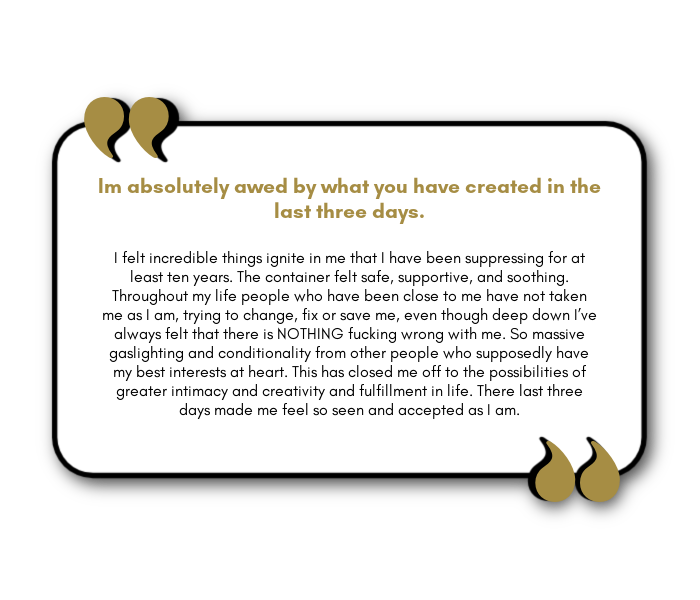 Im absolutely awed by what you have created in the last three days.

I felt incredible things ignite in me that I have been suppressing for at least ten years. The container felt safe, supportive, and soothing. Throughout my life people who have been close to me have not taken me as I am, trying to change, fix or save me, even though deep down I've always felt that there is NOTHING fucking wrong with me. So massive gaslighting and conditionality from other people who supposedly have my best interests at heart. This has closed me off to the possibilities of greater intimacy and creativity and fulfillment in life. There last three days made me feel so seen and accepted as I am.